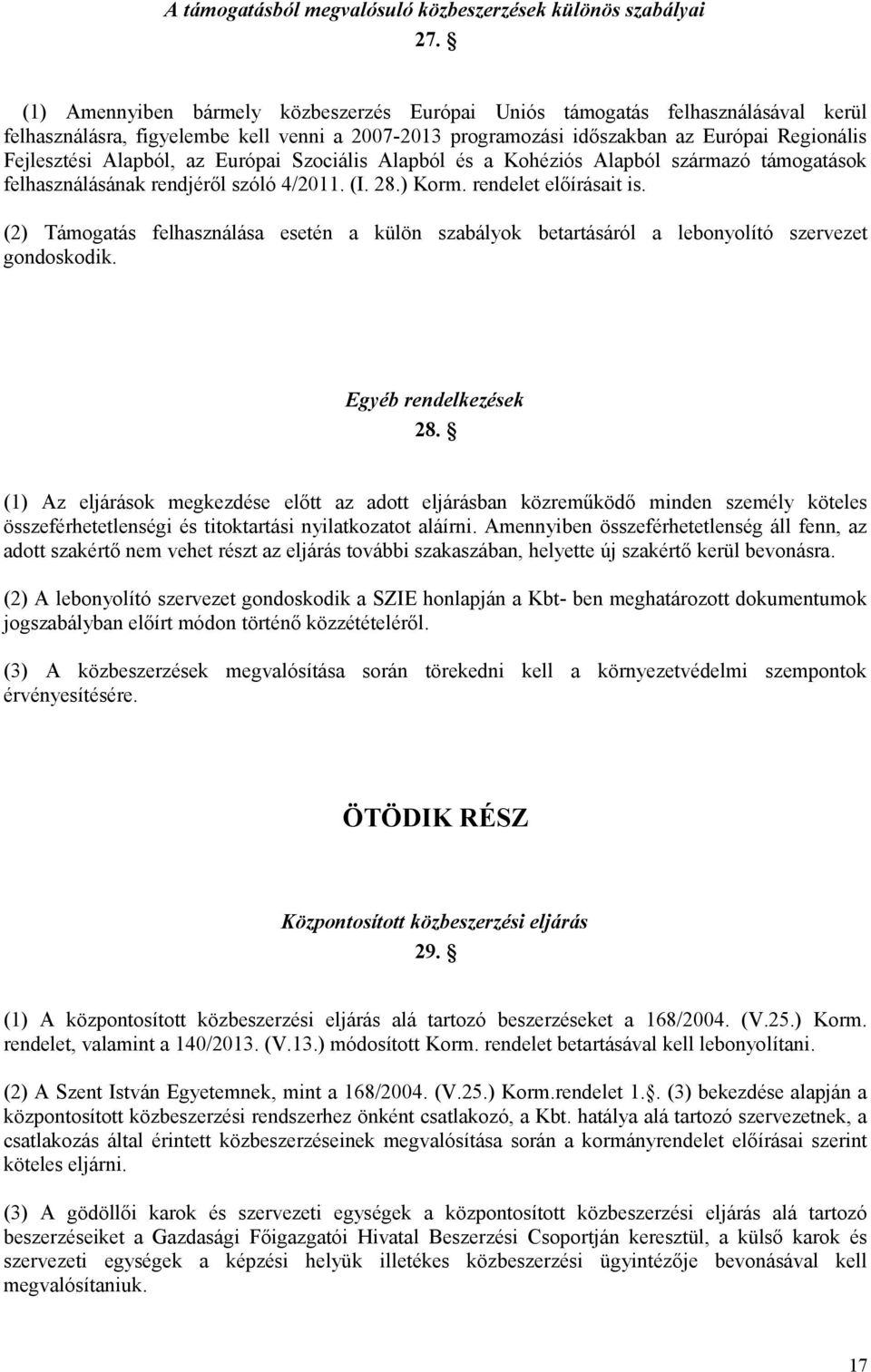 A támogatásból megvalósuló közbeszerzések különös szabályai

27. §

(1) Amennyiben bármely közbeszerzés Európai Uniós támogatás felhasználásával kerül felhasználásra, figyelembe kell venni a 2007-2013 programozási időszakban az Európai Regionális Fejlesztési Alapból, az Európai Szociális Alapból és a Kohéziós Alapból származó támogatások felhasználásának rendjéről szóló 4/2011. (I. 28.) Korm. rendelet előírásait is.

(2) Támogatás felhasználása esetén a külön szabályok betartásáról a lebonyolító szervezet gondoskodik.

Egyéb rendelkezések

28. §

(1) Az eljárások megkezdése előtt az adott eljárásban közreműködő minden személy köteles összeférhetetlenségi és titoktartási nyilatkozatot aláírni. Amennyiben összeférhetetlenség áll fenn, az adott szakértő nem vehet részt az eljárás további szakaszában, helyette új szakértő kerül bevonásra.

(2) A lebonyolító szervezet gondoskodik a SZIE honlapján a Kbt- ben meghatározott dokumentumok jogszabályban előírt módon történő közzétételéről.

(3) A közbeszerzések megvalósítása során törekedni kell a környezetvédelmi szempontok érvényesítésére.

ÖTÖDIK RÉSZ

Központosított közbeszerzési eljárás

29. §

(1) A központosított közbeszerzési eljárás alá tartozó beszerzéseket a 168/2004. (V.25.) Korm. rendelet, valamint a 140/2013. (V.13.) módosított Korm. rendelet betartásával kell lebonyolítani.

(2) A Szent István Egyetemnek, mint a 168/2004. (V.25.) Korm.rendelet 1.§. (3) bekezdése alapján a központosított közbeszerzési rendszerhez önként csatlakozó, a Kbt. hatálya alá tartozó szervezetnek, a csatlakozás által érintett közbeszerzéseinek megvalósítása során a kormányrendelet előírásai szerint köteles eljárni.

(3) A gödöllői karok és szervezeti egységek a központosított közbeszerzési eljárás alá tartozó beszerzéseiket a Gazdasági Főigazgatói Hivatal Beszerzési Csoportján keresztül, a külső karok és szervezeti egységek a képzési helyük illetékes közbeszerzési ügyintézője bevonásával kell megvalósítaniuk.

17